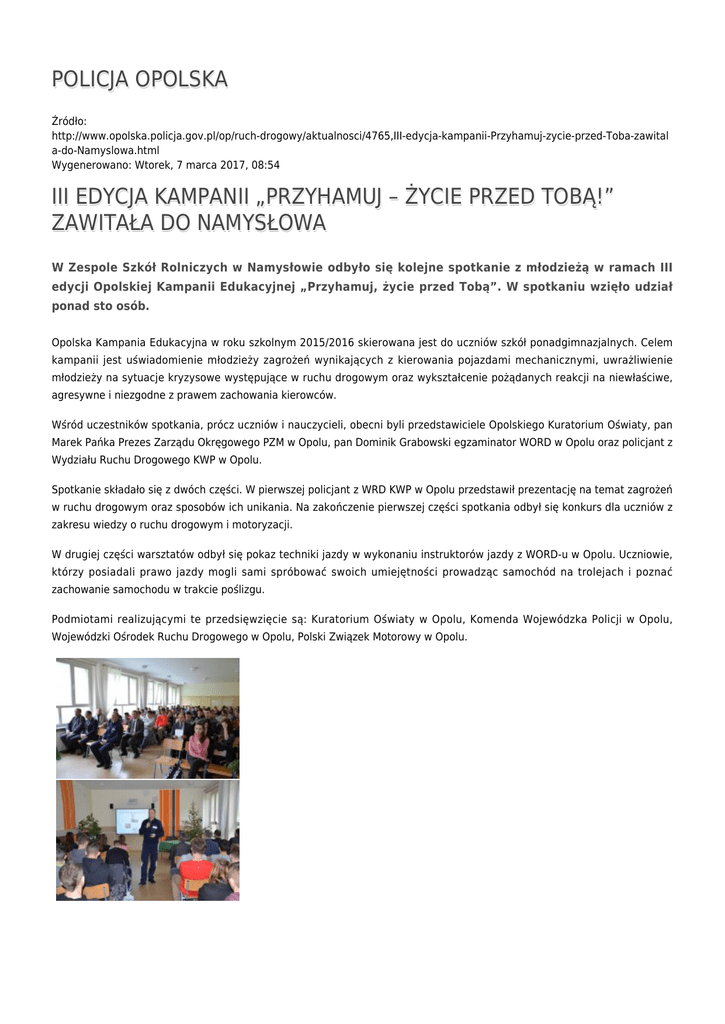 POLICJA OPOLSKA

Źródło: http://www.opolska.policja.gov.pl/op/ruch-drogowy/aktualnosci/4765,III-edycja-kampanii-Przyhamuj-zycie-przed-Toba-zawitala-do-Namyslowa.html
Wygenerowano: Wtorek, 7 marca 2017, 08:54

III EDYCJA KAMPANII „PRZYHAMUJ – ŻYCIE PRZED TOBĄ!” ZAWITAŁA DO NAMYSŁOWA

W Zespole Szkół Rolniczych w Namysłowie odbyło się kolejne spotkanie z młodzieżą w ramach III edycji Opolskiej Kampanii Edukacyjnej „Przyhamuj, życie przed Tobą”. W spotkaniu wzięło udział ponad sto osób.

Opolska Kampania Edukacyjna w roku szkolnym 2015/2016 skierowana jest do uczniów szkół ponadgimnazjalnych. Celem kampanii jest uświadomienie młodzieży zagrożeń wynikających z kierowania pojazdami mechanicznymi, uwrażliwienie młodzieży na sytuacje kryzysowe występujące w ruchu drogowym oraz wykształcenie pożądanych reakcji na niewłaściwe, agresywne i niezgodne z prawem zachowania kierowców.

Wśród uczestników spotkania, prócz uczniów i nauczycieli, obecni byli przedstawiciele Opolskiego Kuratorium Oświaty, pan Marek Pańka Prezes Zarządu Okręgowego PZM w Opolu, pan Dominik Grabowski egzaminator WORD w Opolu oraz policjant z Wydziału Ruchu Drogowego KWP w Opolu.

Spotkanie składało się z dwóch części. W pierwszej policjant z WRD KWP w Opolu przedstawił prezentację na temat zagrożeń w ruchu drogowym oraz sposobów ich unikania. Na zakończenie pierwszej części spotkania odbył się konkurs dla uczniów z zakresu wiedzy o ruchu drogowym i motoryzacji.

W drugiej części warsztatów odbył się pokaz techniki jazdy w wykonaniu instruktorów jazdy z WORD-u w Opolu. Uczniowie, którzy posiadali prawo jazdy mogli sami spróbować swoich umiejętności prowadząc samochód na trolejach i poznać zachowanie samochodu w trakcie poślizgu.

Podmiotami realizującymi te przedsięwzięcie są: Kuratorium Oświaty w Opolu, Komenda Wojewódzka Policji w Opolu, Wojewódzki Ośrodek Ruchu Drogowego w Opolu, Polski Związek Motorowy w Opolu.